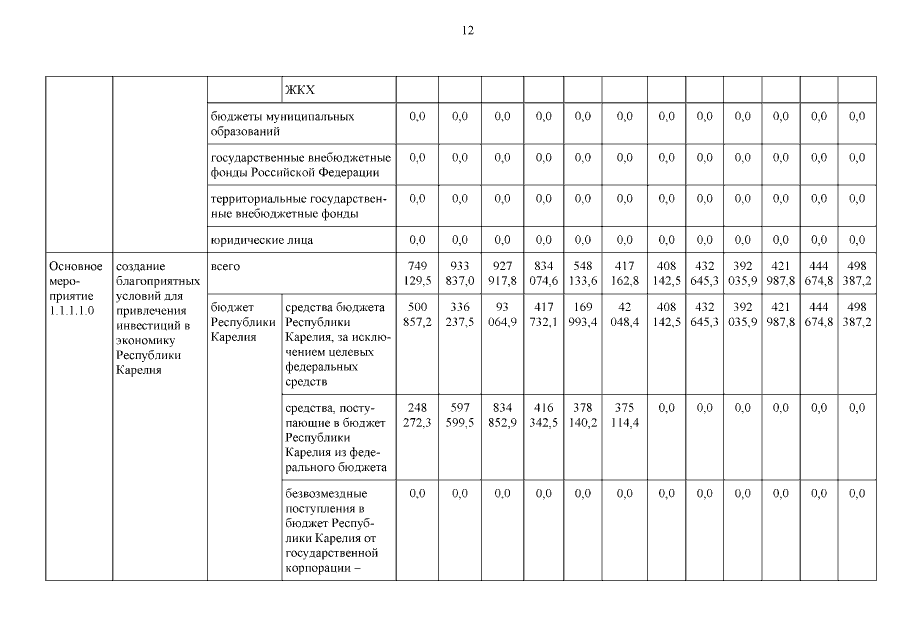 12

|  |  |  |  |  |  |  |  |  |  |  |  |  |  |  |  |
|---|---|---|---|---|---|---|---|---|---|---|---|---|---|---|---|
|  |  |  | ЖКХ |  |  |  |  |  |  |  |  |  |  |  |  |
|  |  | бюджеты муниципальных образований |  | 0,0 | 0,0 | 0,0 | 0,0 | 0,0 | 0,0 | 0,0 | 0,0 | 0,0 | 0,0 | 0,0 | 0,0 |
|  |  | государственные внебюджетные фонды Российской Федерации |  | 0,0 | 0,0 | 0,0 | 0,0 | 0,0 | 0,0 | 0,0 | 0,0 | 0,0 | 0,0 | 0,0 | 0,0 |
|  |  | территориальные государственные внебюджетные фонды |  | 0,0 | 0,0 | 0,0 | 0,0 | 0,0 | 0,0 | 0,0 | 0,0 | 0,0 | 0,0 | 0,0 | 0,0 |
|  |  | юридические лица |  | 0,0 | 0,0 | 0,0 | 0,0 | 0,0 | 0,0 | 0,0 | 0,0 | 0,0 | 0,0 | 0,0 | 0,0 |
| Основное мероприятие 1.1.1.1.0 | создание благоприятных условий для привлечения инвестиций в экономику Республики Карелия | всего |  | 749 129,5 | 933 837,0 | 927 917,8 | 834 074,6 | 548 133,6 | 417 162,8 | 408 142,5 | 432 645,3 | 392 035,9 | 421 987,8 | 444 674,8 | 498 387,2 |
|  |  | бюджет Республики Карелия | средства бюджета Республики Карелия, за исключением целевых федеральных средств | 500 857,2 | 336 237,5 | 93 064,9 | 417 732,1 | 169 993,4 | 42 048,4 | 408 142,5 | 432 645,3 | 392 035,9 | 421 987,8 | 444 674,8 | 498 387,2 |
|  |  |  | средства, поступающие в бюджет Республики Карелия из федерального бюджета | 248 272,3 | 597 599,5 | 834 852,9 | 416 342,5 | 378 140,2 | 375 114,4 | 0,0 | 0,0 | 0,0 | 0,0 | 0,0 | 0,0 |
|  |  |  | безвозмездные поступления в бюджет Республики Карелия от государственной корпорации – | 0,0 | 0,0 | 0,0 | 0,0 | 0,0 | 0,0 | 0,0 | 0,0 | 0,0 | 0,0 | 0,0 | 0,0 |